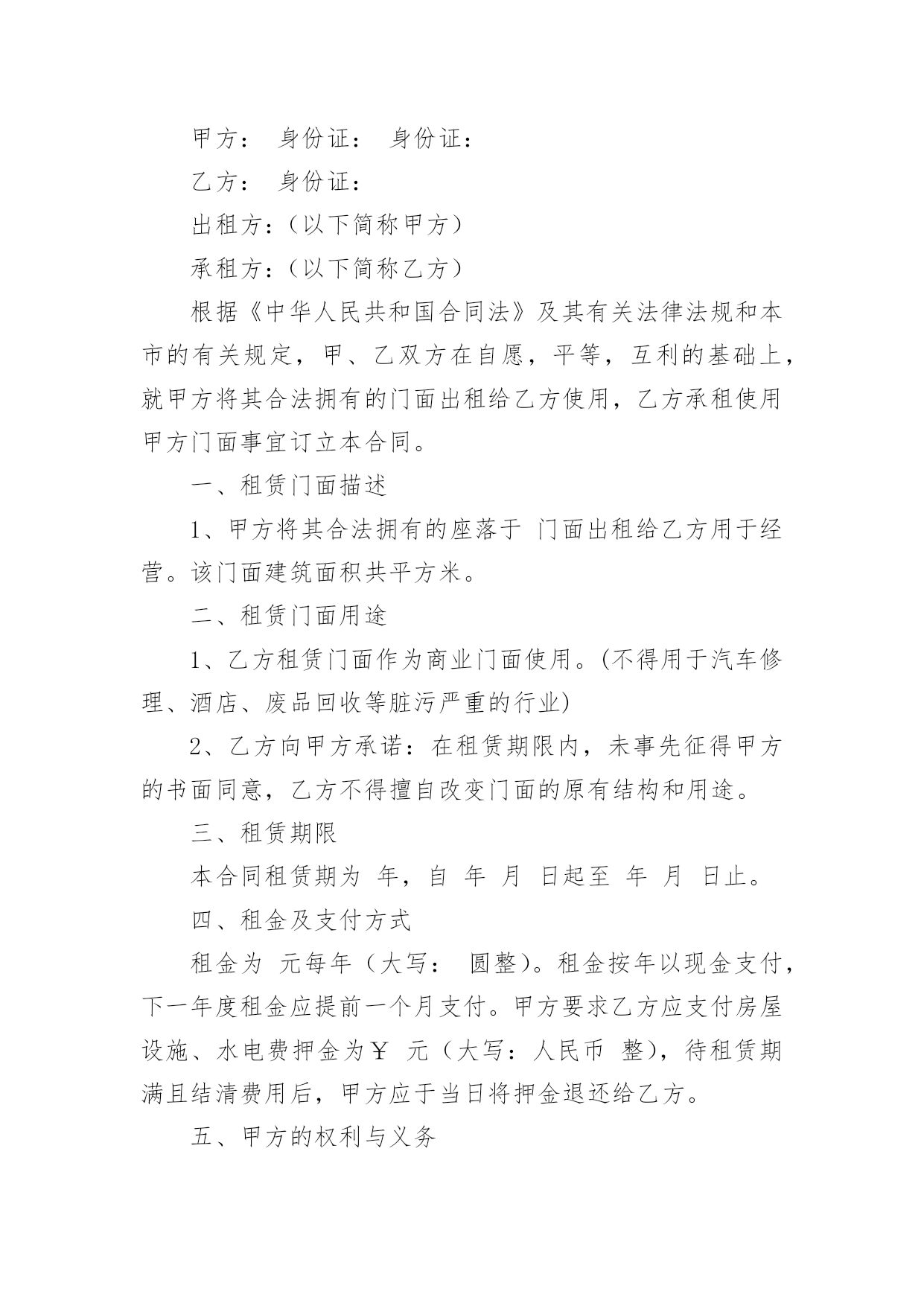 甲方： 身份证： 身份证：

乙方： 身份证：

出租方：（以下简称甲方）

承租方：（以下简称乙方）

根据《中华人民共和国合同法》及其有关法律法规和本市的有关规定，甲、乙双方在自愿，平等，互利的基础上，就甲方将其合法拥有的门面出租给乙方使用，乙方承租使用甲方门面事宜订立本合同。

一、租赁门面描述

1、甲方将其合法拥有的座落于 门面出租给乙方用于经营。该门面建筑面积共平方米。

二、租赁门面用途

1、乙方租赁门面作为商业门面使用。(不得用于汽车修理、酒店、废品回收等脏污严重的行业)

2、乙方向甲方承诺：在租赁期限内，未事先征得甲方的书面同意，乙方不得擅自改变门面的原有结构和用途。

三、租赁期限

本合同租赁期为 年，自 年 月 日起至 年 月 日止。

四、租金及支付方式

租金为 元每年（大写： 圆整）。租金按年以现金支付，下一年度租金应提前一个月支付。甲方要求乙方应支付房屋设施、水电费押金为￥ 元（大写：人民币 整），待租赁期满且结清费用后，甲方应于当日将押金退还给乙方。

五、甲方的权利与义务